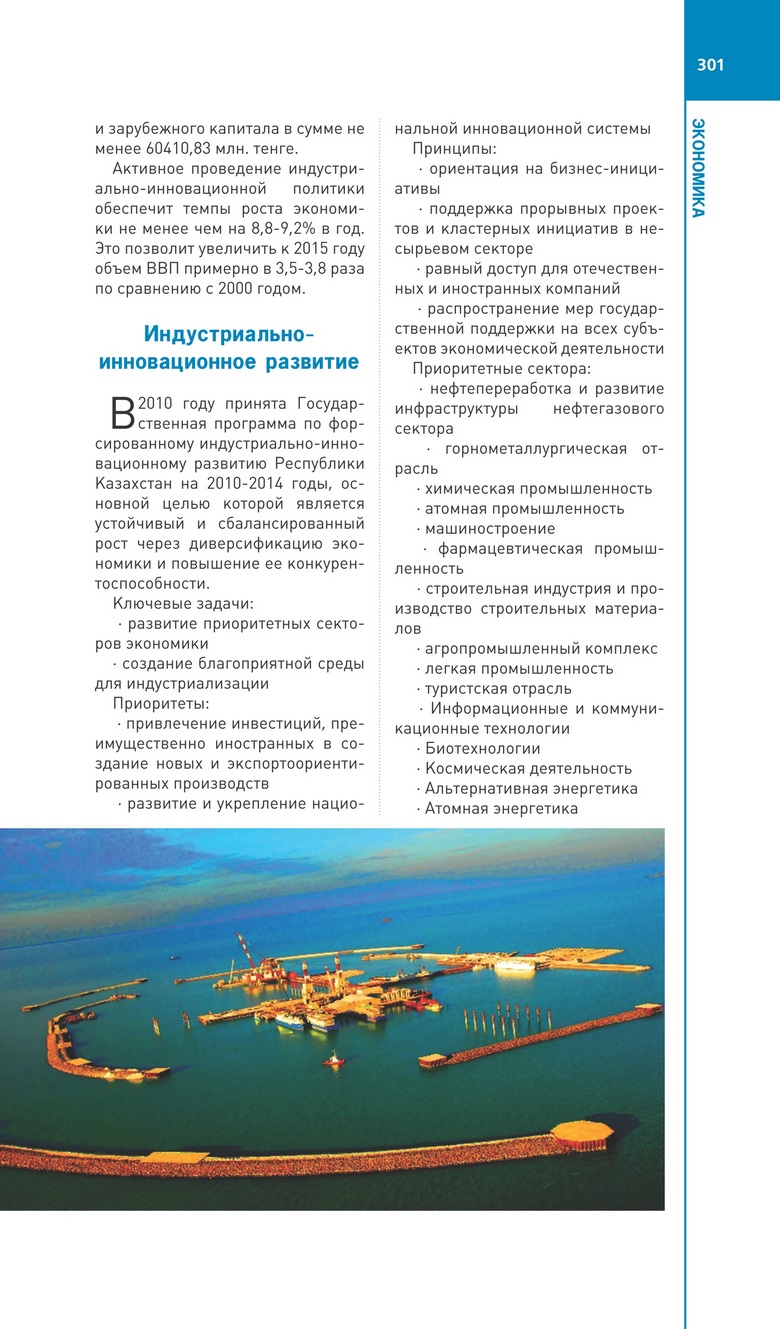 301

ЭКОНОМИКА

и зарубежного капитала в сумме не менее 60410,83 млн. тенге.

Активное проведение индустриально-инновационной политики обеспечит темпы роста экономики не менее чем на 8,8-9,2% в год. Это позволит увеличить к 2015 году объем ВВП примерно в 3,5-3,8 раза по сравнению с 2000 годом.

Индустриально-инновационное развитие

В 2010 году принята Государственная программа по форсированному индустриально-инновационному развитию Республики Казахстан на 2010-2014 годы, основной целью которой является устойчивый и сбалансированный рост через диверсификацию экономики и повышение ее конкурентоспособности.

Ключевые задачи:

· развитие приоритетных секторов экономики

· создание благоприятной среды для индустриализации

Приоритеты:

· привлечение инвестиций, преимущественно иностранных в создание новых и экспортоориентированных производств

· развитие и укрепление национальной инновационной системы

Принципы:

· ориентация на бизнес-инициативы

· поддержка прорывных проектов и кластерных инициатив в несырьевом секторе

· равный доступ для отечественных и иностранных компаний

· распространение мер государственной поддержки на всех субъектов экономической деятельности

Приоритетные сектора:

· нефтепереработка и развитие инфраструктуры нефтегазового сектора

· горнометаллургическая отрасль

· химическая промышленность

· атомная промышленность

· машиностроение

· фармацевтическая промышленность

· строительная индустрия и производство строительных материалов

· агропромышленный комплекс

· легкая промышленность

· туристская отрасль

· Информационные и коммуникационные технологии

· Биотехнологии

· Космическая деятельность

· Альтернативная энергетика

· Атомная энергетика